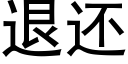 退还